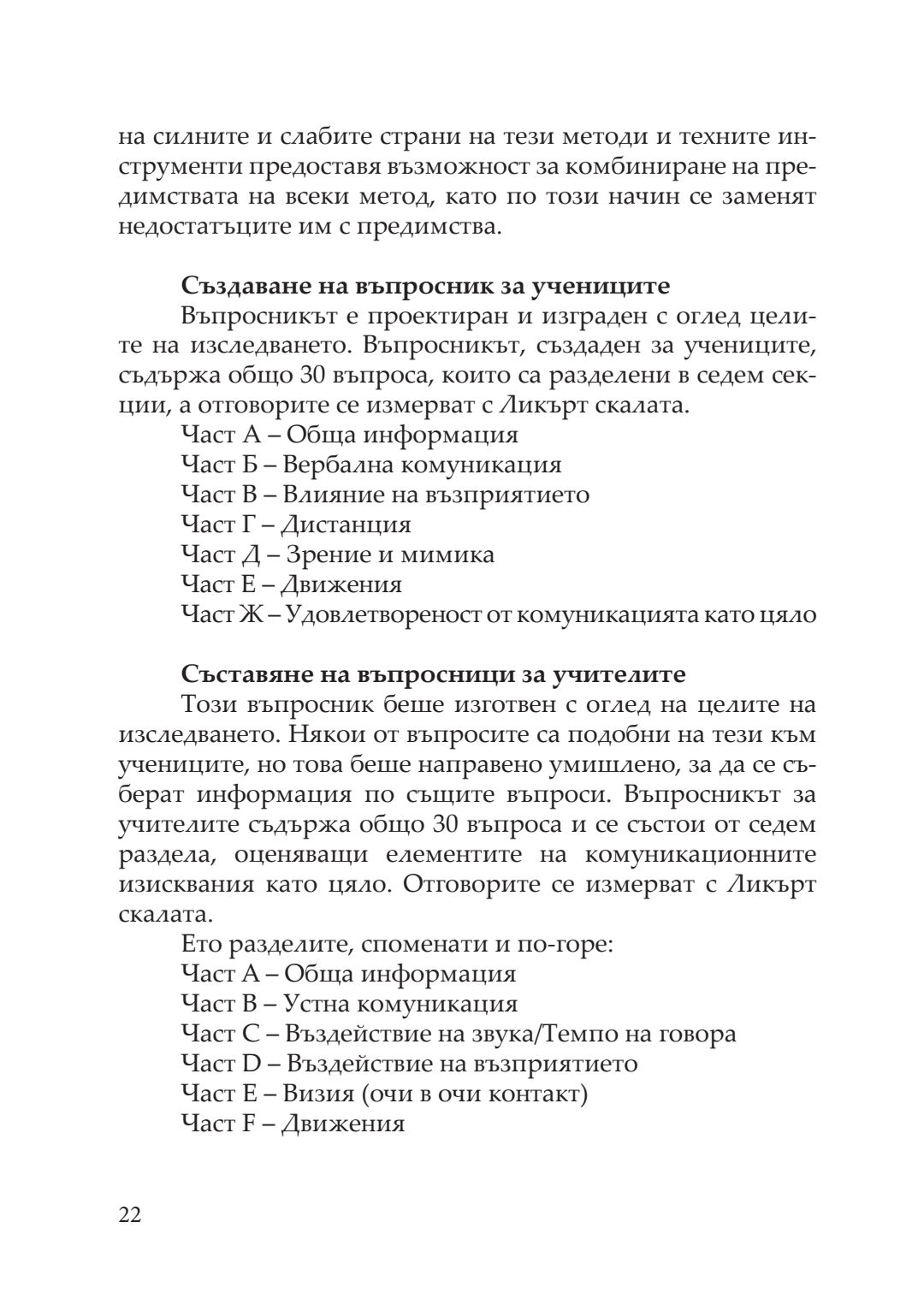 на силните и слабите страни на тези методи и техните инструменти предоставя възможност за комбиниране на предимствата на всеки метод, като по този начин се заменят недостатъците им с предимства.

**Създаване на въпросник за учениците**
Въпросникът е проектиран и изграден с оглед целите на изследването. Въпросникът, създаден за учениците, съдържа общо 30 въпроса, които са разделени в седем секции, а отговорите се измерват с Ликърт скалата.
Част А – Обща информация
Част Б – Вербална комуникация
Част В – Влияние на възприятието
Част Г – Дистанция
Част Д – Зрение и мимика
Част Е – Движения
Част Ж – Удовлетвореност от комуникацията като цяло

**Съставяне на въпросници за учителите**
Този въпросник беше изготвен с оглед на целите на изследването. Някои от въпросите са подобни на тези към учениците, но това беше направено умишлено, за да се съберат информация по същите въпроси. Въпросникът за учителите съдържа общо 30 въпроса и се състои от седем раздела, оценяващи елементите на комуникационните изисквания като цяло. Отговорите се измерват с Ликърт скалата.
Ето разделите, споменати и по-горе:
Част A – Обща информация
Част B – Устна комуникация
Част C – Въздействие на звука/Темпо на говора
Част D – Въздействие на възприятието
Част E – Визия (очи в очи контакт)
Част F – Движения

22